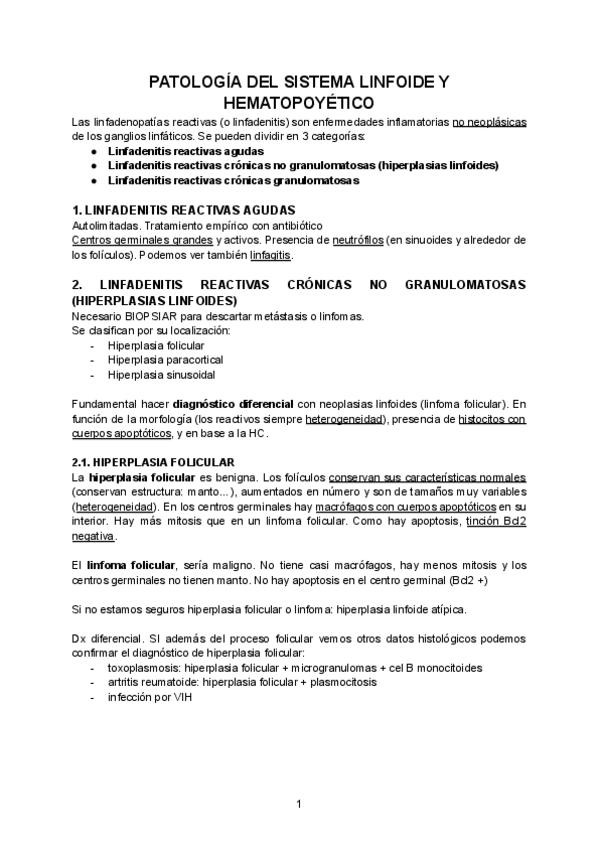 PATOLOGÍA DEL SISTEMA LINFOIDE Y HEMATOPOYÉTICO

Las linfadenopatías reactivas (o linfadenitis) son enfermedades inflamatorias no neoplásicas de los ganglios linfáticos. Se pueden dividir en 3 categorías:

- Linfadenitis reactivas agudas
- Linfadenitis reactivas crónicas no granulomatosas (hiperplasias linfoides)
- Linfadenitis reactivas crónicas granulomatosas

1. LINFADENITIS REACTIVAS AGUDAS

Autolimitadas. Tratamiento empírico con antibiótico
Centros germinales grandes y activos. Presencia de neutrófilos (en sinuoides y alrededor de los folículos). Podemos ver también linfagitis.

2. LINFADENITIS REACTIVAS CRÓNICAS NO GRANULOMATOSAS (HIPERPLASIAS LINFOIDES)

Necesario BIOPSIAR para descartar metástasis o linfomas.
Se clasifican por su localización:
- Hiperplasia folicular
- Hiperplasia paracortical
- Hiperplasia sinusoidal

Fundamental hacer diagnóstico diferencial con neoplasias linfoides (linfoma folicular). En función de la morfología (los reactivos siempre heterogeneidad), presencia de histocitos con cuerpos apoptóticos, y en base a la HC.

2.1. HIPERPLASIA FOLICULAR

La hiperplasia folicular es benigna. Los folículos conservan sus características normales (conservan estructura: manto...), aumentados en número y son de tamaños muy variables (heterogeneidad). En los centros germinales hay macrófagos con cuerpos apoptóticos en su interior. Hay más mitosis que en un linfoma folicular. Como hay apoptosis, tinción Bcl2 negativa.

El linfoma folicular, sería maligno. No tiene casi macrófagos, hay menos mitosis y los centros germinales no tienen manto. No hay apoptosis en el centro germinal (Bcl2 +)

Si no estamos seguros hiperplasia folicular o linfoma: hiperplasia linfoide atípica.

Dx diferencial. SI además del proceso folicular vemos otros datos histológicos podemos confirmar el diagnóstico de hiperplasia folicular:
- toxoplasmosis: hiperplasia folicular + microgranulomas + cel B monocitoides
- artritis reumatoide: hiperplasia folicular + plasmocitosis
- infección por VIH

1